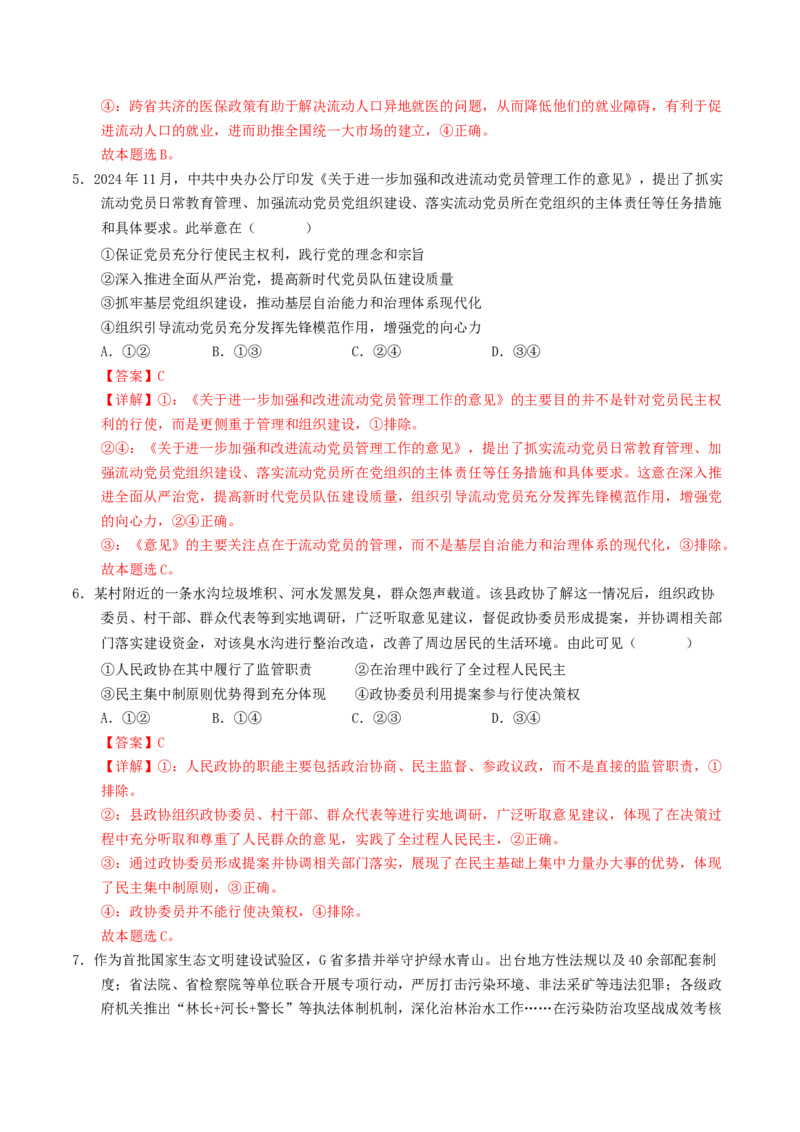 ④：跨省共济的医保政策有助于解决流动人口异地就医的问题，从而降低他们的就业障碍，有利于促进流动人口的就业，进而助推全国统一大市场的建立，④正确。

故本题选B。

5．2024年11月，中共中央办公厅印发《关于进一步加强和改进流动党员管理工作的意见》，提出了抓实流动党员日常教育管理、加强流动党员党组织建设、落实流动党员所在党组织的主体责任等任务措施和具体要求。此举意在（　　）

①保证党员充分行使民主权利，践行党的理念和宗旨

②深入推进全面从严治党，提高新时代党员队伍建设质量

③抓牢基层党组织建设，推动基层自治能力和治理体系现代化

④组织引导流动党员充分发挥先锋模范作用，增强党的向心力

A．①②　B．①③　C．②④　D．③④

【答案】C

【详解】①：《关于进一步加强和改进流动党员管理工作的意见》的主要目的并不是针对党员民主权利的行使，而是更侧重于管理和组织建设，①排除。

②④：《关于进一步加强和改进流动党员管理工作的意见》，提出了抓实流动党员日常教育管理、加强流动党员党组织建设、落实流动党员所在党组织的主体责任等任务措施和具体要求。这意在深入推进全面从严治党，提高新时代党员队伍建设质量，组织引导流动党员充分发挥先锋模范作用，增强党的向心力，②④正确。

③：《意见》的主要关注点在于流动党员的管理，而不是基层自治能力和治理体系的现代化，③排除。

故本题选C。

6．某村附近的一条水沟垃圾堆积、河水发黑发臭，群众怨声载道。该县政协了解这一情况后，组织政协委员、村干部、群众代表等到实地调研，广泛听取意见建议，督促政协委员形成提案，并协调相关部门落实建设资金，对该臭水沟进行整治改造，改善了周边居民的生活环境。由此可见（　　）

①人民政协在其中履行了监管职责　②在治理中践行了全过程人民民主

③民主集中制原则优势得到充分体现　④政协委员利用提案参与行使决策权

A．①②　B．①④　C．②③　D．③④

【答案】C

【详解】①：人民政协的职能主要包括政治协商、民主监督、参政议政，而不是直接的监管职责，①排除。

②：县政协组织政协委员、村干部、群众代表等进行实地调研，广泛听取意见建议，体现了在决策过程中充分听取和尊重了人民群众的意见，实践了全过程人民民主，②正确。

③：通过政协委员形成提案并协调相关部门落实，展现了在民主基础上集中力量办大事的优势，体现了民主集中制原则，③正确。

④：政协委员并不能行使决策权，④排除。

故本题选C。

7．作为首批国家生态文明建设试验区，G省多措并举守护绿水青山。出台地方性法规以及40余部配套制度；省法院、省检察院等单位联合开展专项行动，严厉打击污染环境、非法采矿等违法犯罪；各级政府机关推出“林长+河长+警长”等执法体制机制，深化治林治水工作……在污染防治攻坚战成效考核